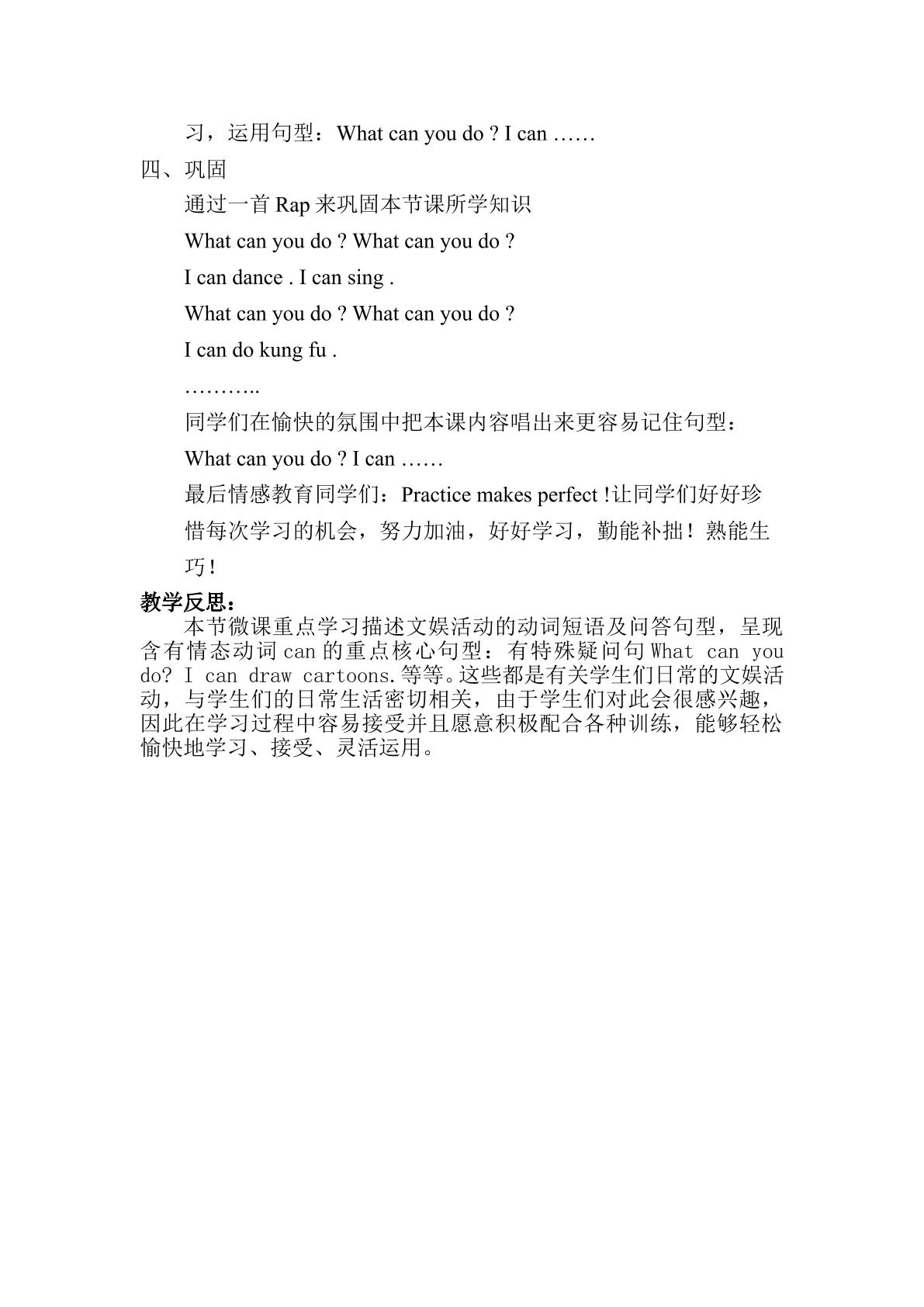 习，运用句型：What can you do ? I can ……

四、巩固

通过一首Rap来巩固本节课所学知识

What can you do ? What can you do ?

I can dance . I can sing .

What can you do ? What can you do ?

I can do kung fu .

………..

同学们在愉快的氛围中把本课内容唱出来更容易记住句型：

What can you do ? I can ……

最后情感教育同学们：Practice makes perfect !让同学们好好珍惜每次学习的机会，努力加油，好好学习，勤能补拙！熟能生巧！

教学反思：

本节微课重点学习描述文娱活动的动词短语及问答句型，呈现含有情态动词can的重点核心句型：有特殊疑问句What can you do? I can draw cartoons.等等。这些都是有关学生们日常的文娱活动，与学生们的日常生活密切相关，由于学生们对此会很感兴趣，因此在学习过程中容易接受并且愿意积极配合各种训练，能够轻松愉快地学习、接受、灵活运用。